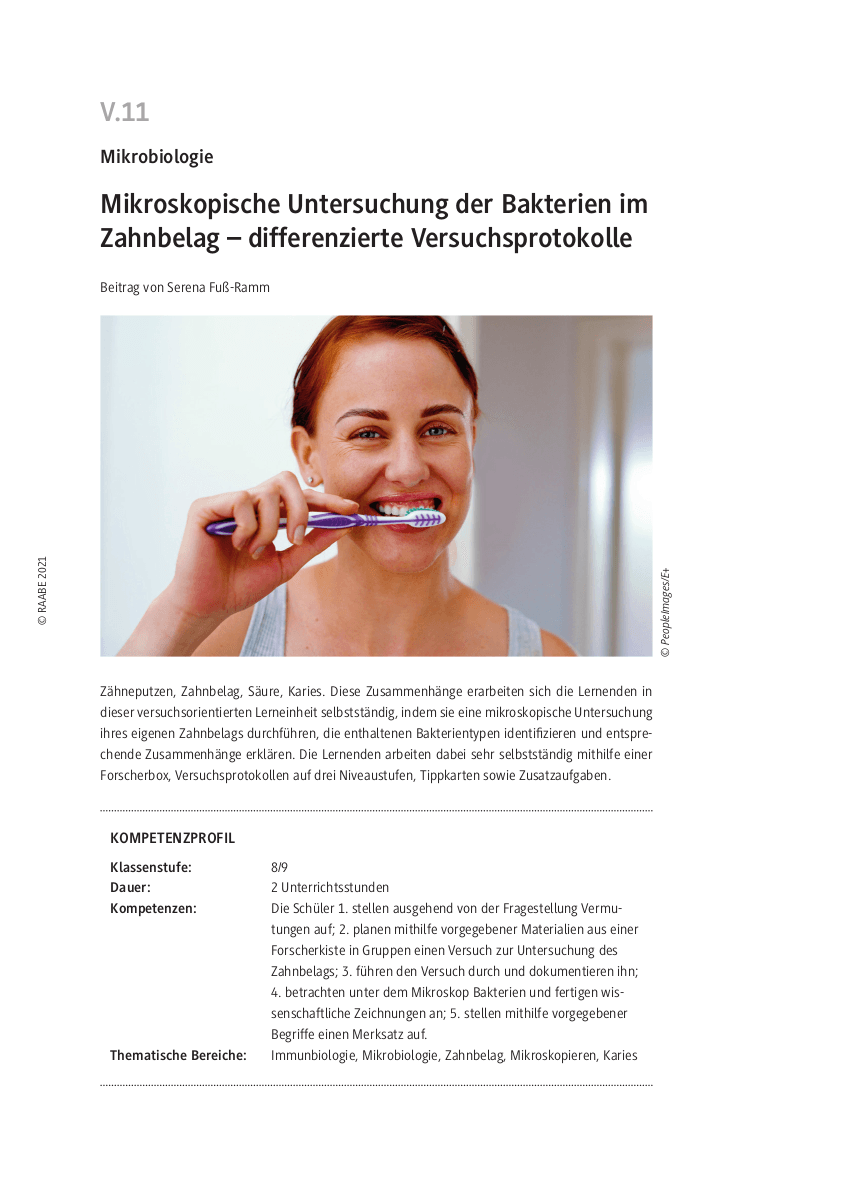 V.11

Mikrobiologie

Mikroskopische Untersuchung der Bakterien im Zahnbelag – differenzierte Versuchsprotokolle

Beitrag von Serena Fuß-Ramm

© RAABE 2021

© PeopleImages/E+

Zähneputzen, Zahnbelag, Säure, Karies. Diese Zusammenhänge erarbeiten sich die Lernenden in dieser versuchsorientierten Lerneinheit selbstständig, indem sie eine mikroskopische Untersuchung ihres eigenen Zahnbelags durchführen, die enthaltenen Bakterientypen identifizieren und entsprechende Zusammenhänge erklären. Die Lernenden arbeiten dabei sehr selbstständig mithilfe einer Forscherbox, Versuchsprotokollen auf drei Niveaustufen, Tippkarten sowie Zusatzaufgaben.

KOMPETENZPROFIL

Klassenstufe: 8/9
Dauer: 2 Unterrichtsstunden
Kompetenzen: Die Schüler 1. stellen ausgehend von der Fragestellung Vermutungen auf; 2. planen mithilfe vorgegebener Materialien aus einer Forscherkiste in Gruppen einen Versuch zur Untersuchung des Zahnbelags; 3. führen den Versuch durch und dokumentieren ihn; 4. betrachten unter dem Mikroskop Bakterien und fertigen wissenschaftliche Zeichnungen an; 5. stellen mithilfe vorgegebener Begriffe einen Merksatz auf.
Thematische Bereiche: Immunbiologie, Mikrobiologie, Zahnbelag, Mikroskopieren, Karies